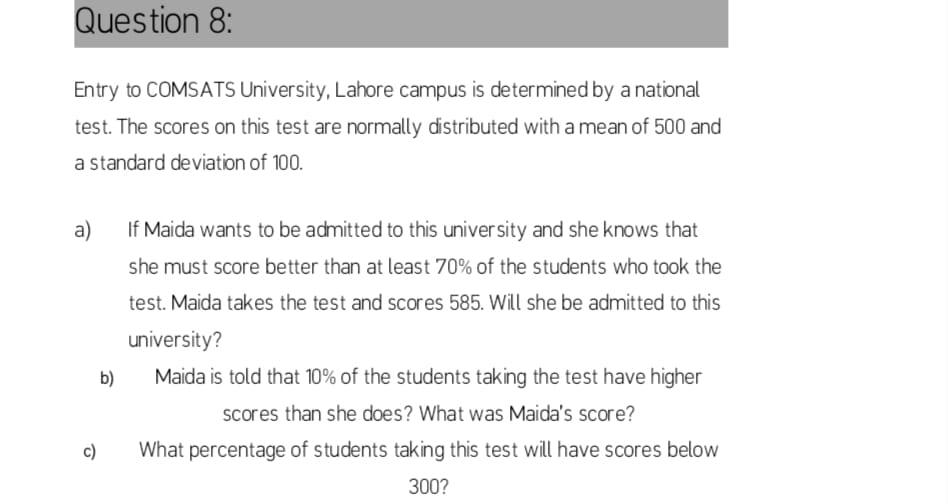 Question 8:

Entry to COMSATS University, Lahore campus is determined by a national test. The scores on this test are normally distributed with a mean of 500 and a standard deviation of 100.

a) If Maida wants to be admitted to this university and she knows that she must score better than at least 70% of the students who took the test. Maida takes the test and scores 585. Will she be admitted to this university?

b) Maida is told that 10% of the students taking the test have higher scores than she does? What was Maida's score?

c) What percentage of students taking this test will have scores below 300?